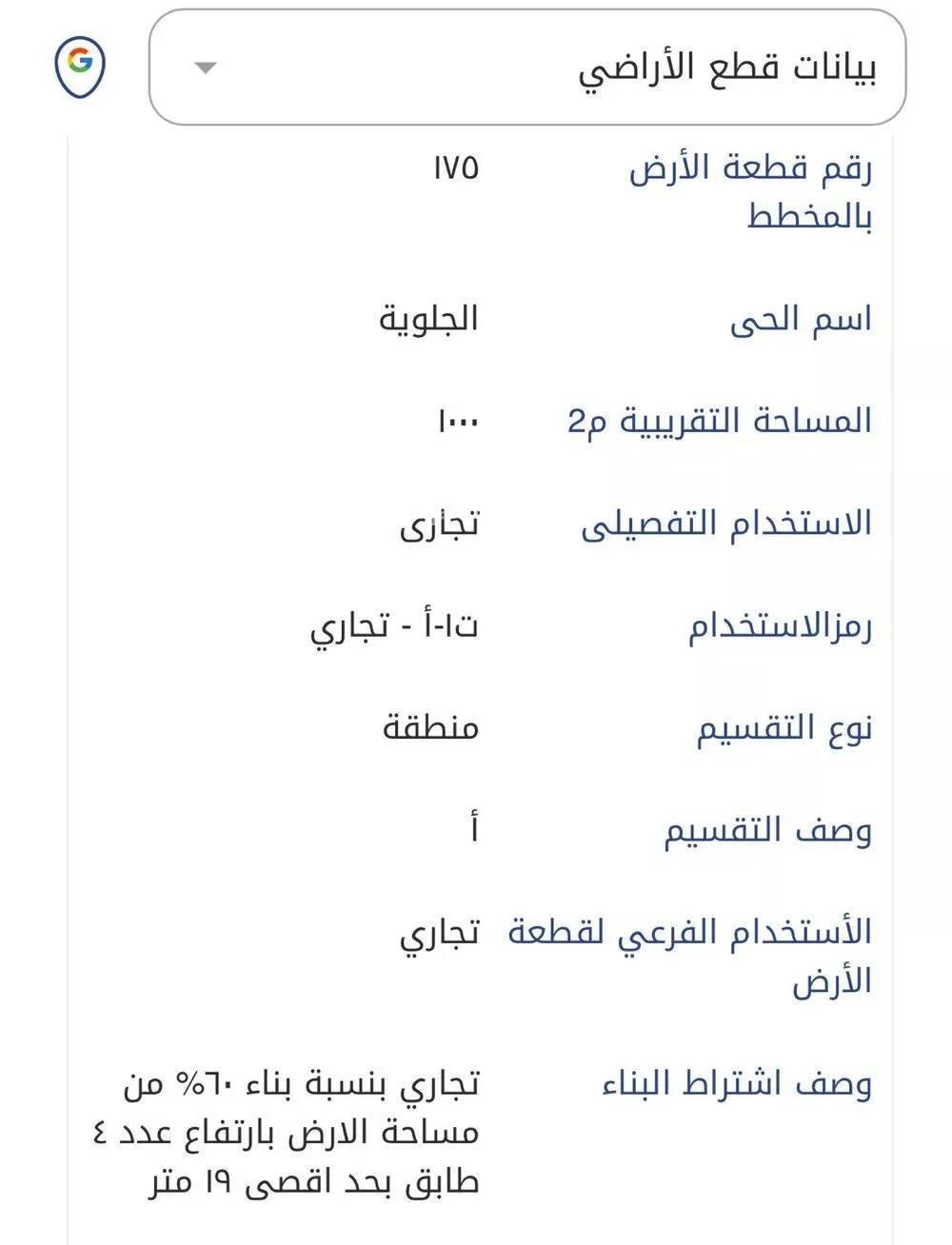 بيانات قطع الأراضي

| | |
|---|---|
| رقم قطعة الأرض بالمخطط | ١٧٥ |
| اسم الحى | الجلوية |
| المساحة التقريبية م2 | ١٠٠٠ |
| الاستخدام التفصيلى | تجارى |
| رمزالاستخدام | ت١-أ - تجاري |
| نوع التقسيم | منطقة |
| وصف التقسيم | أ |
| الأستخدام الفرعي لقطعة الأرض | تجاري |
| وصف اشتراط البناء | تجاري بنسبة بناء ٦٠% من مساحة الارض بارتفاع عدد ٤ طابق بحد اقصى ١٩ متر |